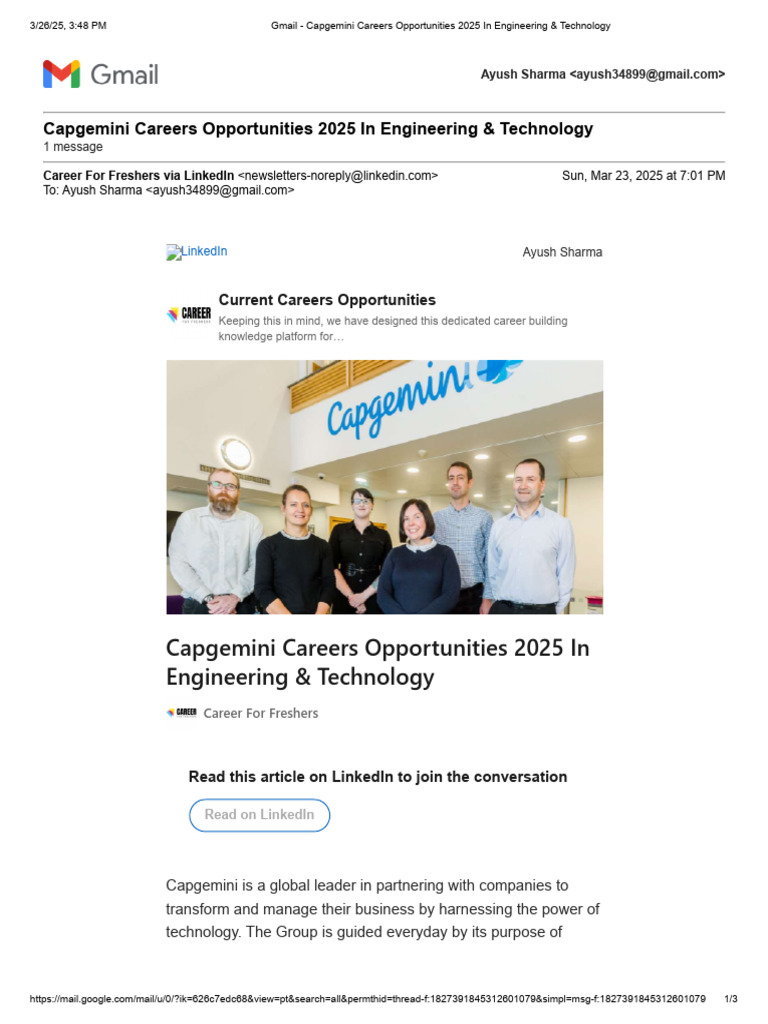 3/26/25, 3:48 PM Gmail - Capgemini Careers Opportunities 2025 In Engineering & Technology

Gmail

Ayush Sharma <ayush34899@gmail.com>

Capgemini Careers Opportunities 2025 In Engineering & Technology
1 message

Career For Freshers via LinkedIn <newsletters-noreply@linkedin.com> Sun, Mar 23, 2025 at 7:01 PM
To: Ayush Sharma <ayush34899@gmail.com>

LinkedIn Ayush Sharma

CAREER
Current Careers Opportunities
Keeping this in mind, we have designed this dedicated career building knowledge platform for…

Capgemini

Capgemini Careers Opportunities 2025 In Engineering & Technology

CAREER Career For Freshers

Read this article on LinkedIn to join the conversation

Read on LinkedIn

Capgemini is a global leader in partnering with companies to transform and manage their business by harnessing the power of technology. The Group is guided everyday by its purpose of

https://mail.google.com/mail/u/0/?ik=626c7edc68&view=pt&search=all&permthid=thread-f:1827391845312601079&simpl=msg-f:1827391845312601079 1/3